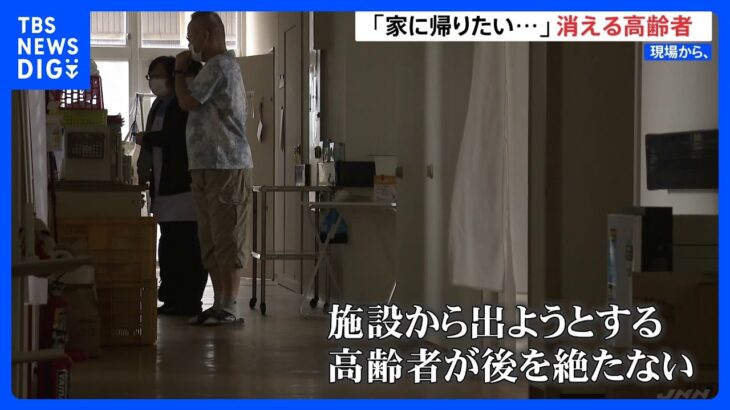 TBS NEWS DIG

「家に帰りたい…」消える高齢者

現場から、

施設から出ようとする
高齢者が後を絶たない

JNN